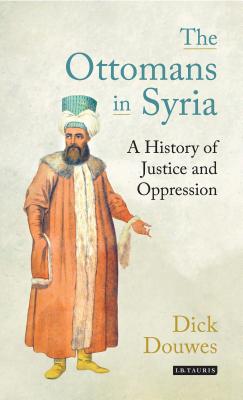 The Ottomans in Syria

A History of Justice and Oppression

Dick Douwes

I.B.TAURIS